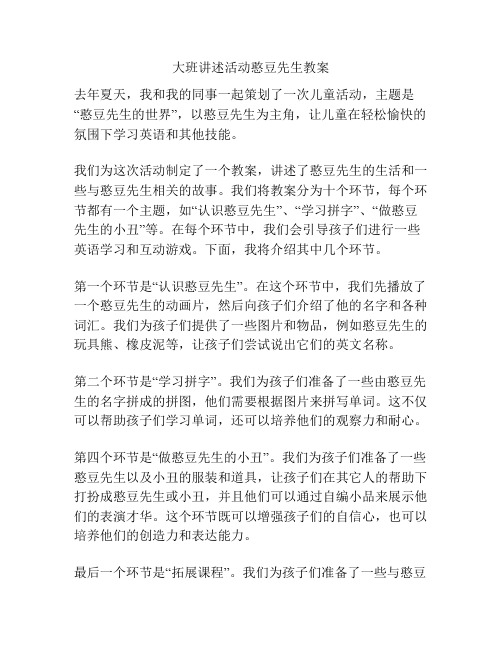 大班讲述活动憨豆先生教案

去年夏天，我和我的同事一起策划了一次儿童活动，主题是“憨豆先生的世界”，以憨豆先生为主角，让儿童在轻松愉快的氛围下学习英语和其他技能。

我们为这次活动制定了一个教案，讲述了憨豆先生的生活和一些与憨豆先生相关的故事。我们将教案分为十个环节，每个环节都有一个主题，如“认识憨豆先生”、“学习拼字”、“做憨豆先生的小丑”等。在每个环节中，我们会引导孩子们进行一些英语学习和互动游戏。下面，我将介绍其中几个环节。

第一个环节是“认识憨豆先生”。在这个环节中，我们先播放了一个憨豆先生的动画片，然后向孩子们介绍了他的名字和各种词汇。我们为孩子们提供了一些图片和物品，例如憨豆先生的玩具熊、橡皮泥等，让孩子们尝试说出它们的英文名称。

第二个环节是“学习拼字”。我们为孩子们准备了一些由憨豆先生的名字拼成的拼图，他们需要根据图片来拼写单词。这不仅可以帮助孩子们学习单词，还可以培养他们的观察力和耐心。

第四个环节是“做憨豆先生的小丑”。我们为孩子们准备了一些憨豆先生以及小丑的服装和道具，让孩子们在其它人的帮助下打扮成憨豆先生或小丑，并且他们可以通过自编小品来展示他们的表演才华。这个环节既可以增强孩子们的自信心，也可以培养他们的创造力和表达能力。

最后一个环节是“拓展课程”。我们为孩子们准备了一些与憨豆